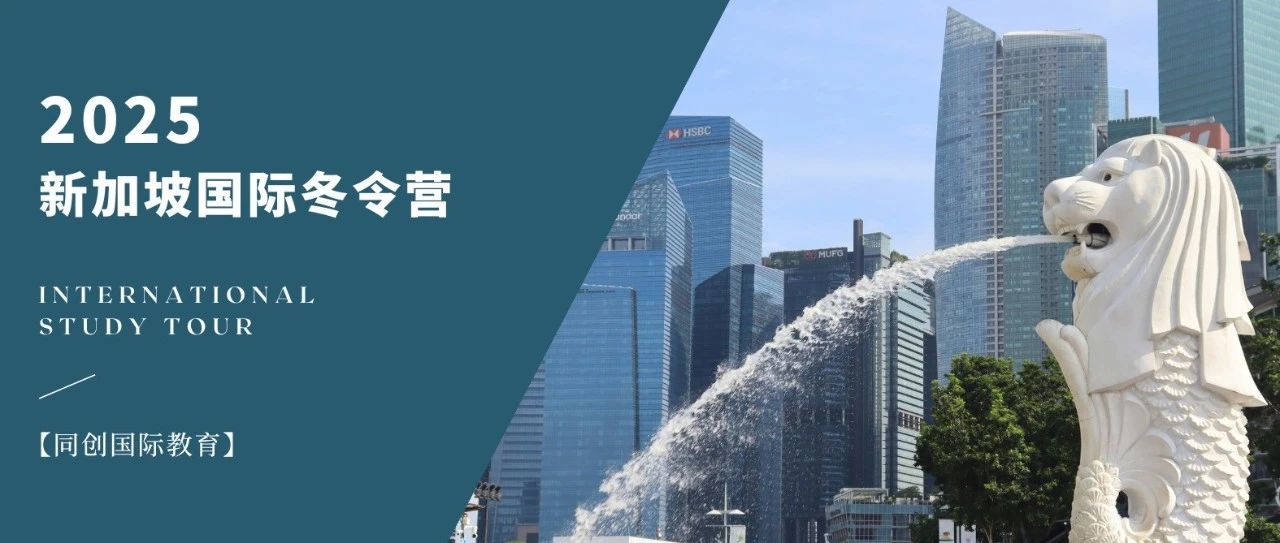 2025
新加坡国际冬令营

INTERNATIONAL
STUDY TOUR

【同创国际教育】

HSBC

MUFG